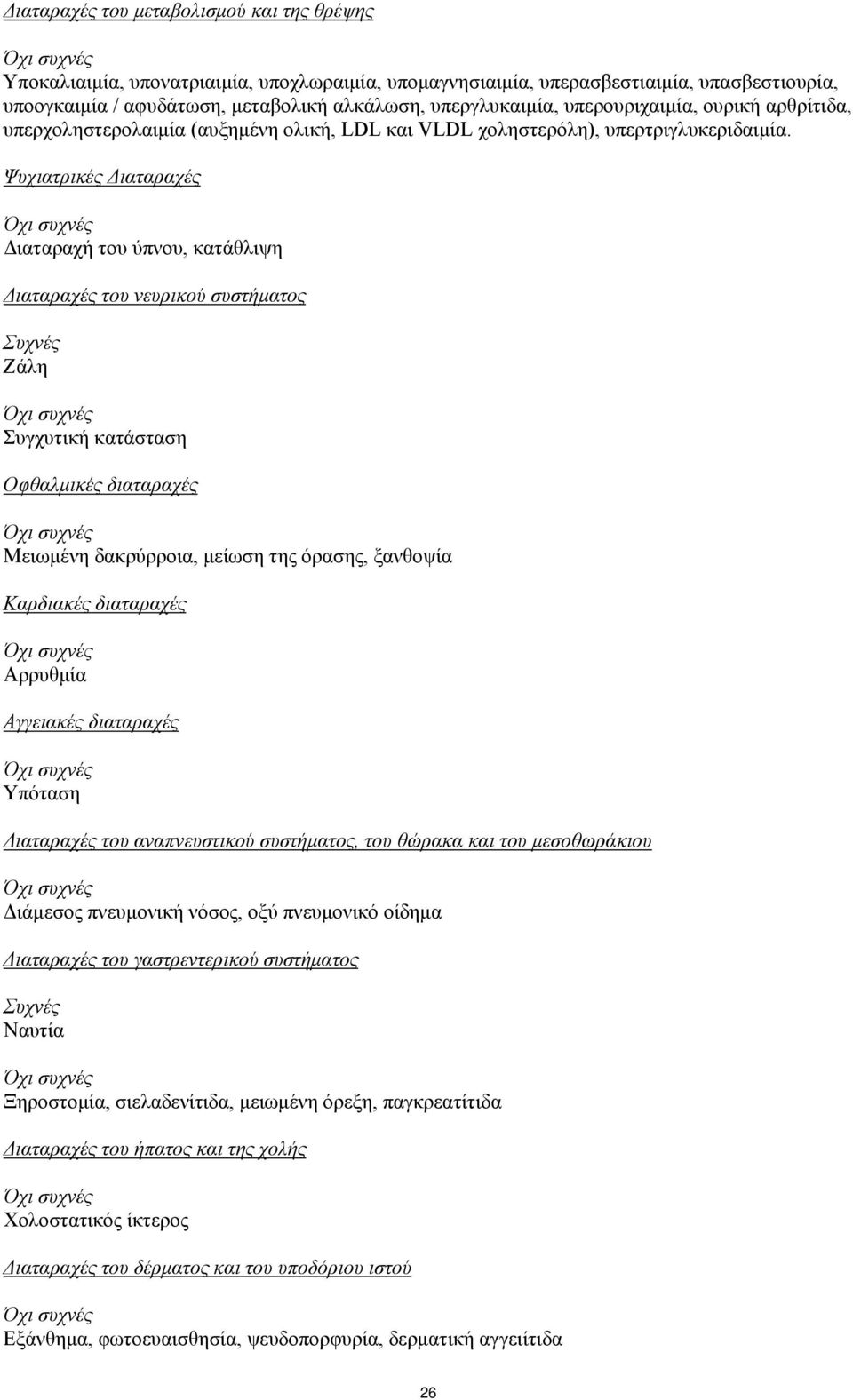 Διαταραχές του μεταβολισμού και της θρέψης

Όχι συχνές
Υποκαλιαιμία, υπονατριαιμία, υποχλωραιμία, υπομαγνησιαιμία, υπερασβεστιαιμία, υπασβεστιουρία, υποογκαιμία / αφυδάτωση, μεταβολική αλκάλωση, υπεργλυκαιμία, υπερουριχαιμία, ουρική αρθρίτιδα, υπερχοληστερολαιμία (αυξημένη ολική, LDL και VLDL χοληστερόλη), υπερτριγλυκεριδαιμία. Ψυχιατρικές Διαταραχές

Όχι συχνές
Διαταραχή του ύπνου, κατάθλιψη

Διαταραχές του νευρικού συστήματος

Συχνές
Ζάλη

Όχι συχνές
Συγχυτική κατάσταση

Οφθαλμικές διαταραχές

Όχι συχνές
Μειωμένη δακρύρροια, μείωση της όρασης, ξανθοψία

Καρδιακές διαταραχές

Όχι συχνές
Αρρυθμία

Αγγειακές διαταραχές

Όχι συχνές
Υπόταση

Διαταραχές του αναπνευστικού συστήματος, του θώρακα και του μεσοθωράκιου

Όχι συχνές
Διάμεσος πνευμονική νόσος, οξύ πνευμονικό οίδημα

Διαταραχές του γαστρεντερικού συστήματος

Συχνές
Ναυτία

Όχι συχνές
Ξηροστομία, σιελαδενίτιδα, μειωμένη όρεξη, παγκρεατίτιδα

Διαταραχές του ήπατος και της χολής

Όχι συχνές
Χολοστατικός ίκτερος

Διαταραχές του δέρματος και του υποδόριου ιστού

Όχι συχνές
Εξάνθημα, φωτοευαισθησία, ψευδοπορφυρία, δερματική αγγειίτιδα

26